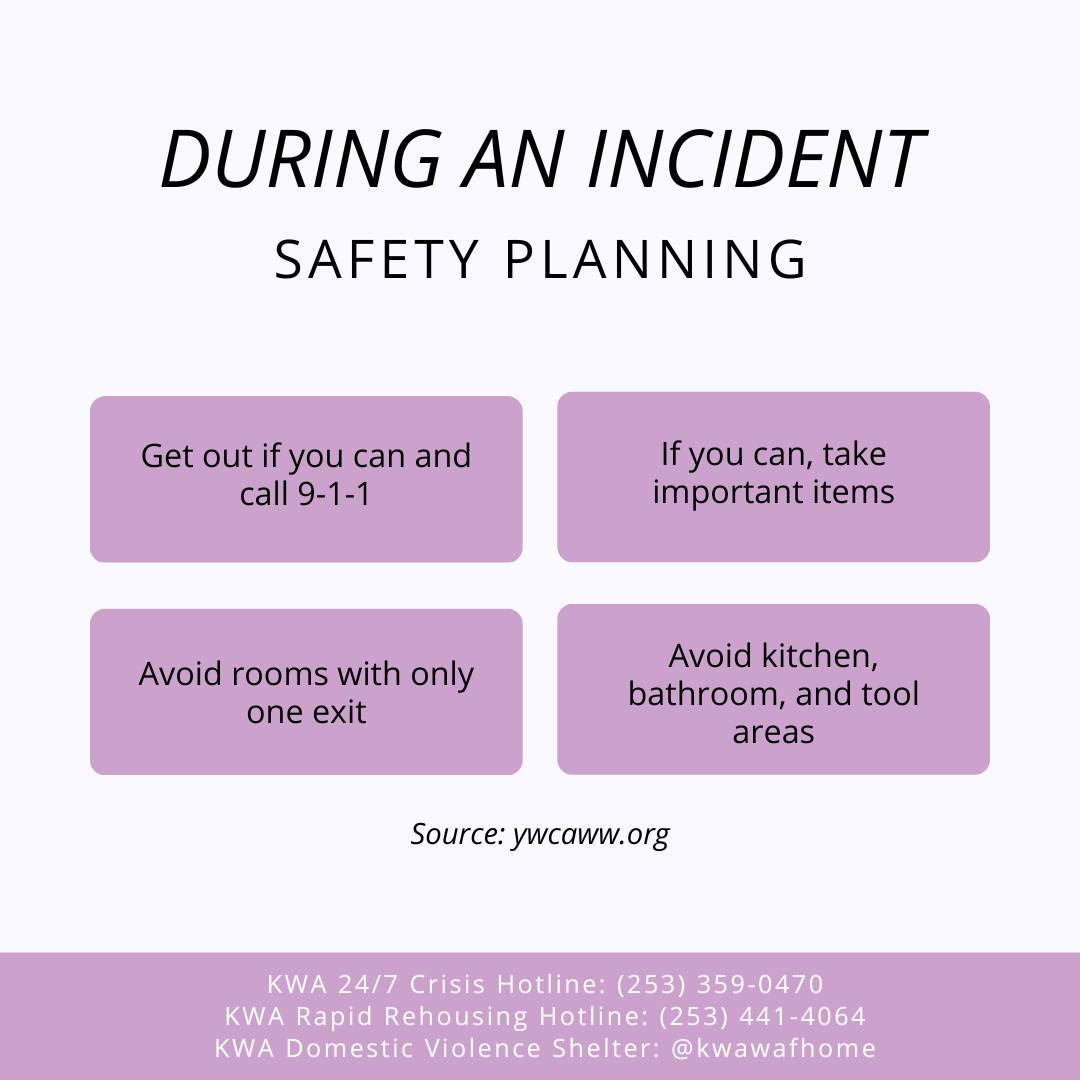 DURING AN INCIDENT

SAFETY PLANNING

Get out if you can and call 9-1-1

If you can, take important items

Avoid rooms with only one exit

Avoid kitchen, bathroom, and tool areas

Source: ywcaww.org

KWA 24/7 Crisis Hotline: (253) 359-0470
KWA Rapid Rehousing Hotline: (253) 441-4064
KWA Domestic Violence Shelter: @kwawafhome